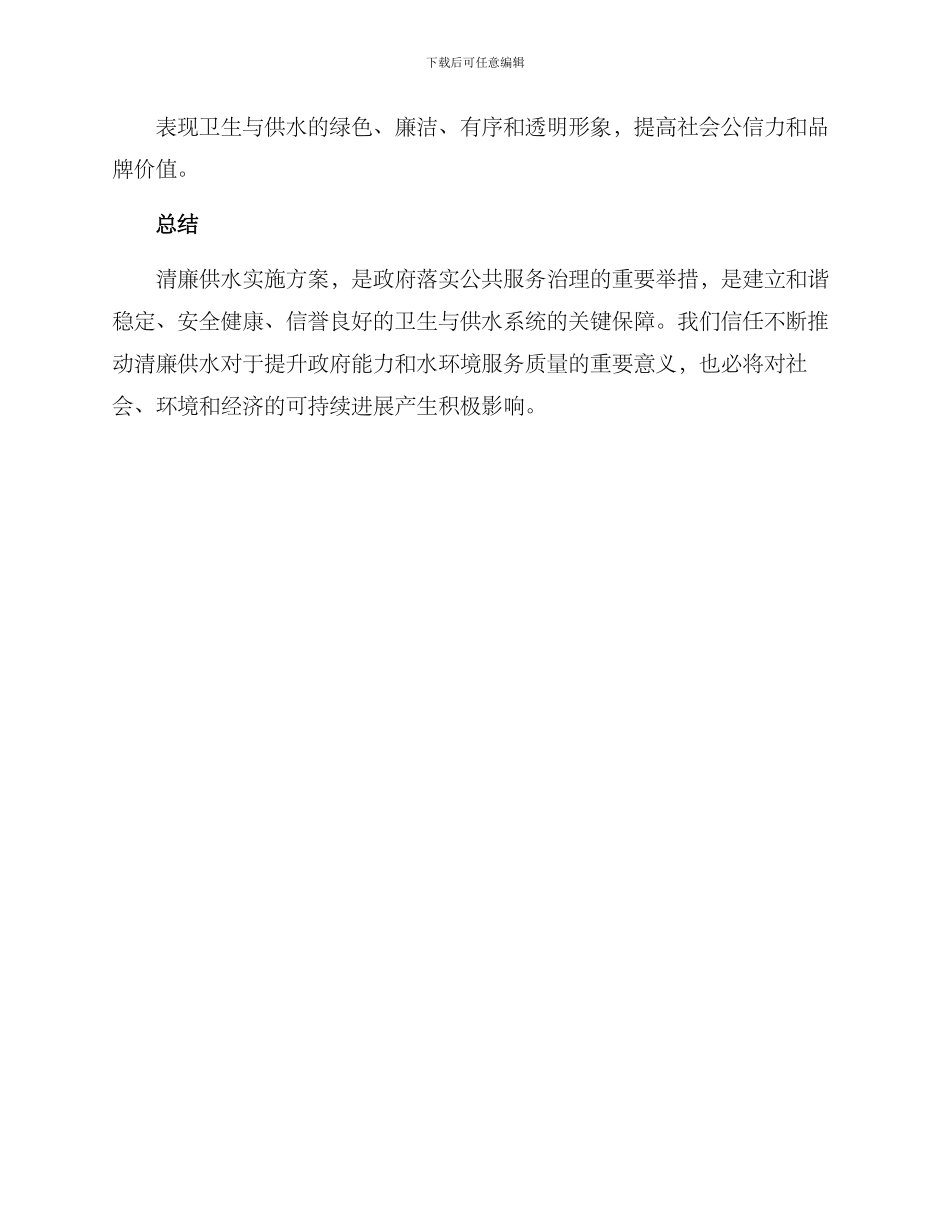 下载后可任意编辑

表现卫生与供水的绿色、廉洁、有序和透明形象，提高社会公信力和品牌价值。

总结

清廉供水实施方案，是政府落实公共服务治理的重要举措，是建立和谐稳定、安全健康、信誉良好的卫生与供水系统的关键保障。我们信任不断推动清廉供水对于提升政府能力和水环境服务质量的重要意义，也必将对社会、环境和经济的可持续进展产生积极影响。